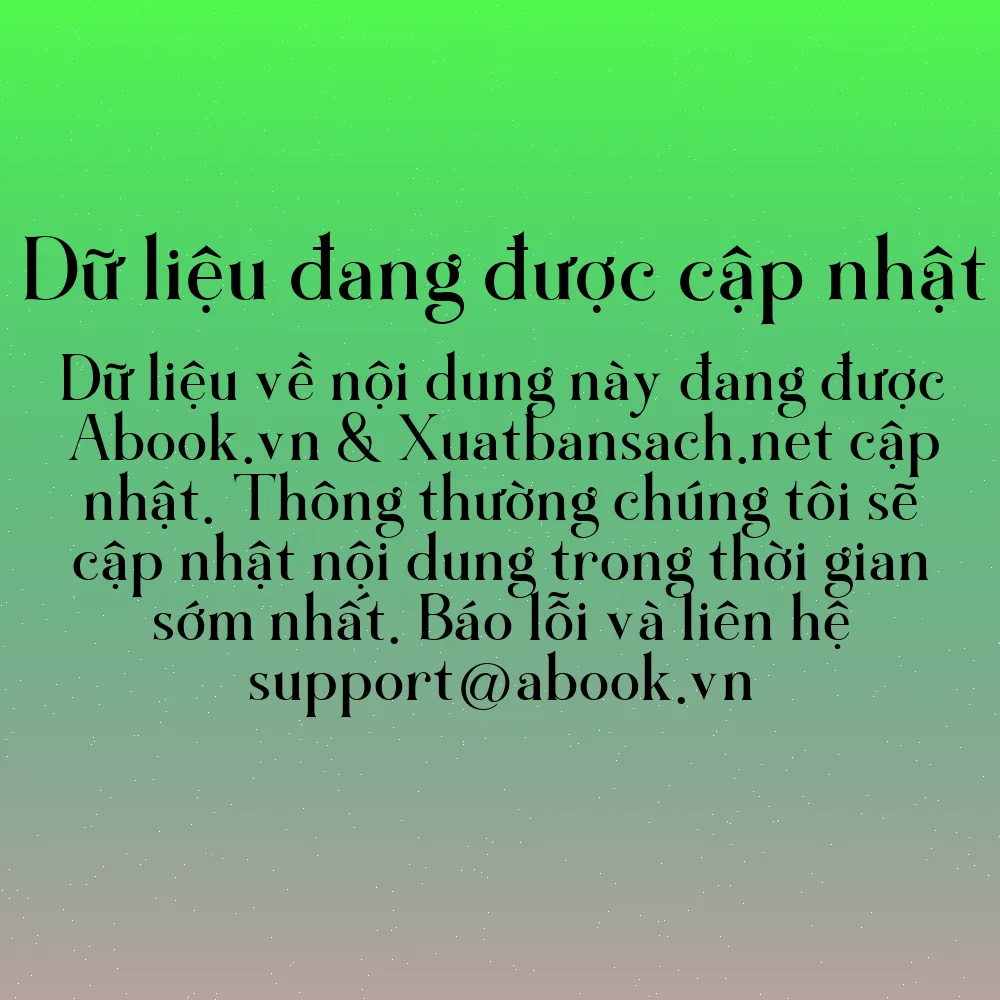 Dữ liệu đang được cập nhật

Dữ liệu về nội dung này đang được Abook.vn & Xuatbansach.net cập nhật. Thông thường chúng tôi sẽ cập nhật nội dung trong thời gian sớm nhất. Báo lỗi và liên hệ support@abook.vn